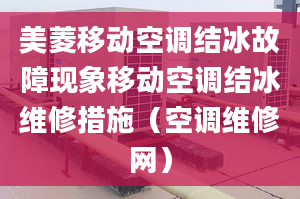 美菱移动空调结冰故障现象移动空调结冰维修措施（空调维修网）